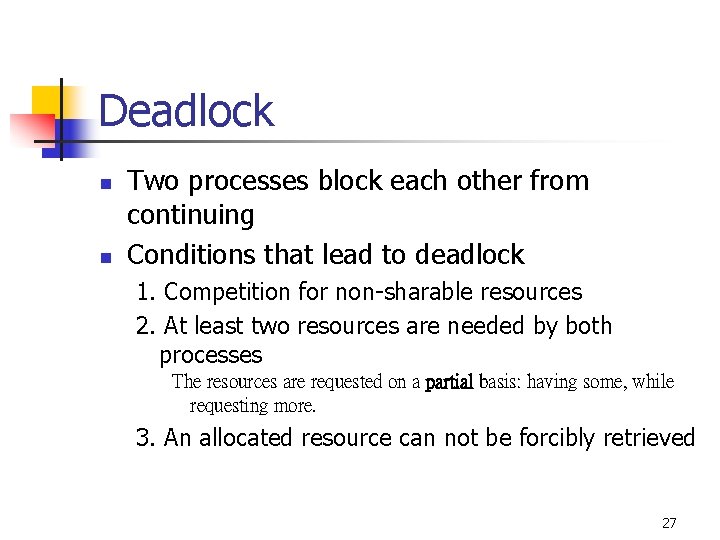 Deadlock

• Two processes block each other from continuing
• Conditions that lead to deadlock

1. Competition for non-sharable resources
2. At least two resources are needed by both processes

The resources are requested on a partial basis: having some, while requesting more.

3. An allocated resource can not be forcibly retrieved

27